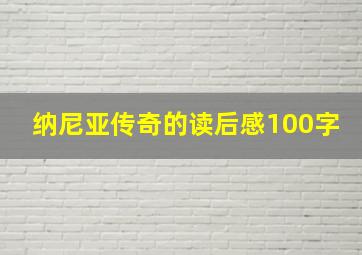 纳尼亚传奇的读后感100字